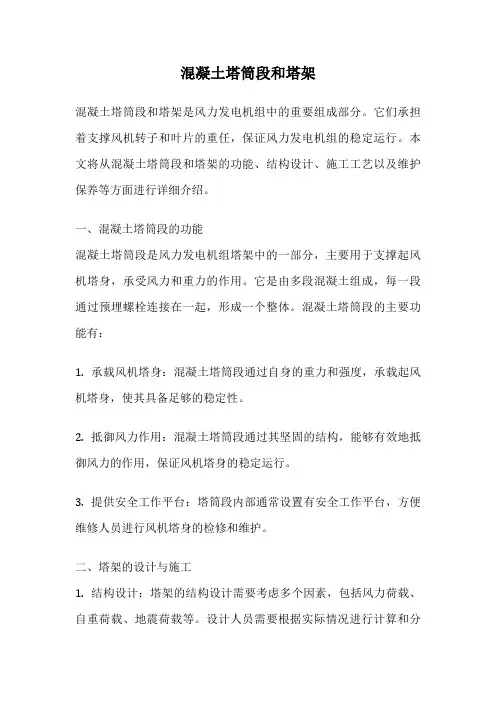 混凝土塔筒段和塔架

混凝土塔筒段和塔架是风力发电机组中的重要组成部分。它们承担着支撑风机转子和叶片的重任，保证风力发电机组的稳定运行。本文将从混凝土塔筒段和塔架的功能、结构设计、施工工艺以及维护保养等方面进行详细介绍。

一、混凝土塔筒段的功能
混凝土塔筒段是风力发电机组塔架中的一部分，主要用于支撑起风机塔身，承受风力和重力的作用。它是由多段混凝土组成，每一段通过预埋螺栓连接在一起，形成一个整体。混凝土塔筒段的主要功能有：

1. 承载风机塔身：混凝土塔筒段通过自身的重力和强度，承载起风机塔身，使其具备足够的稳定性。

2. 抵御风力作用：混凝土塔筒段通过其坚固的结构，能够有效地抵御风力的作用，保证风机塔身的稳定运行。

3. 提供安全工作平台：塔筒段内部通常设置有安全工作平台，方便维修人员进行风机塔身的检修和维护。

二、塔架的设计与施工
1. 结构设计：塔架的结构设计需要考虑多个因素，包括风力荷载、自重荷载、地震荷载等。设计人员需要根据实际情况进行计算和分